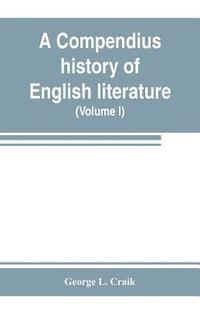 A Compendius history of English literature
(Volume I)

George L. Craik